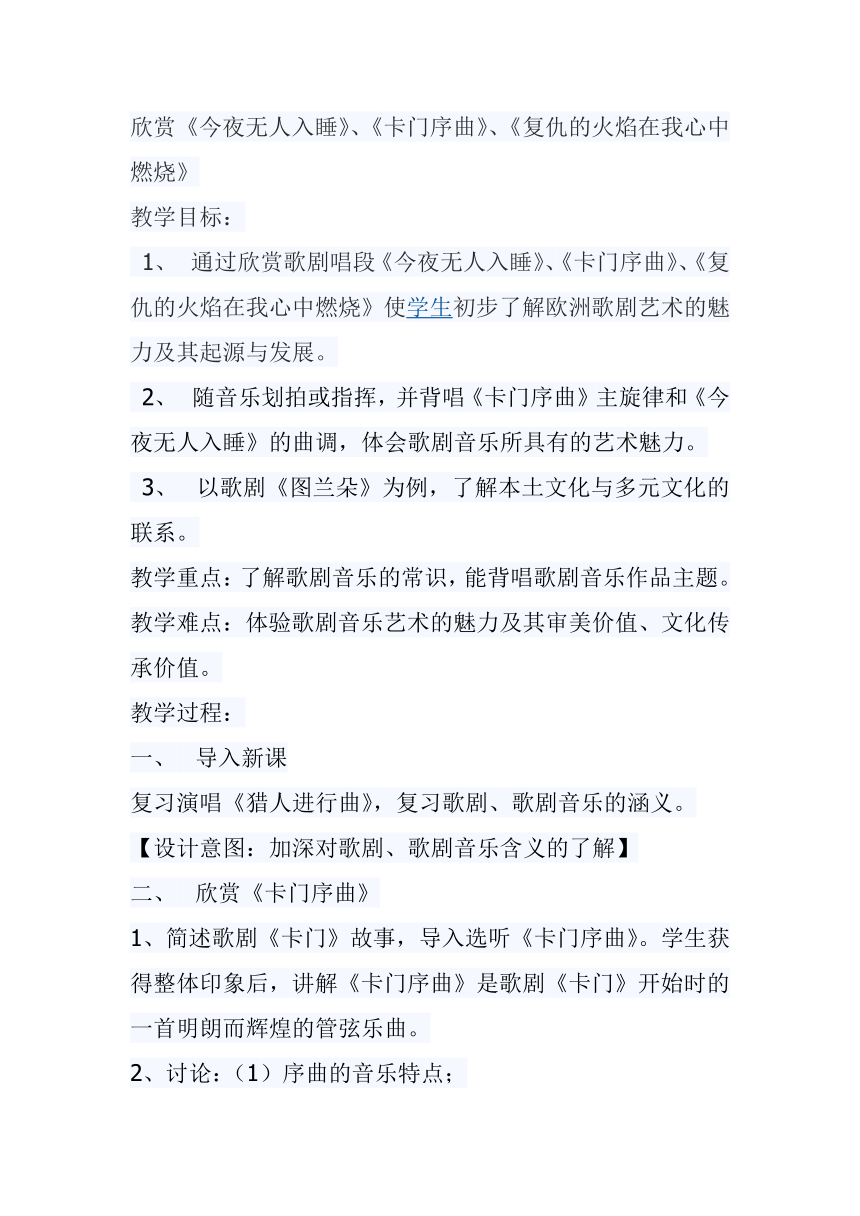 欣赏《今夜无人入睡》、《卡门序曲》、《复仇的火焰在我心中燃烧》

教学目标：

1、 通过欣赏歌剧唱段《今夜无人入睡》、《卡门序曲》、《复仇的火焰在我心中燃烧》使学生初步了解欧洲歌剧艺术的魅力及其起源与发展。

2、 随音乐划拍或指挥，并背唱《卡门序曲》主旋律和《今夜无人入睡》的曲调，体会歌剧音乐所具有的艺术魅力。

3、 以歌剧《图兰朵》为例，了解本土文化与多元文化的联系。

教学重点：了解歌剧音乐的常识，能背唱歌剧音乐作品主题。

教学难点：体验歌剧音乐艺术的魅力及其审美价值、文化传承价值。

教学过程：

一、 导入新课

复习演唱《猎人进行曲》，复习歌剧、歌剧音乐的涵义。

【设计意图：加深对歌剧、歌剧音乐含义的了解】

二、 欣赏《卡门序曲》

1、简述歌剧《卡门》故事，导入选听《卡门序曲》。学生获得整体印象后，讲解《卡门序曲》是歌剧《卡门》开始时的一首明朗而辉煌的管弦乐曲。

2、讨论：（1）序曲的音乐特点；